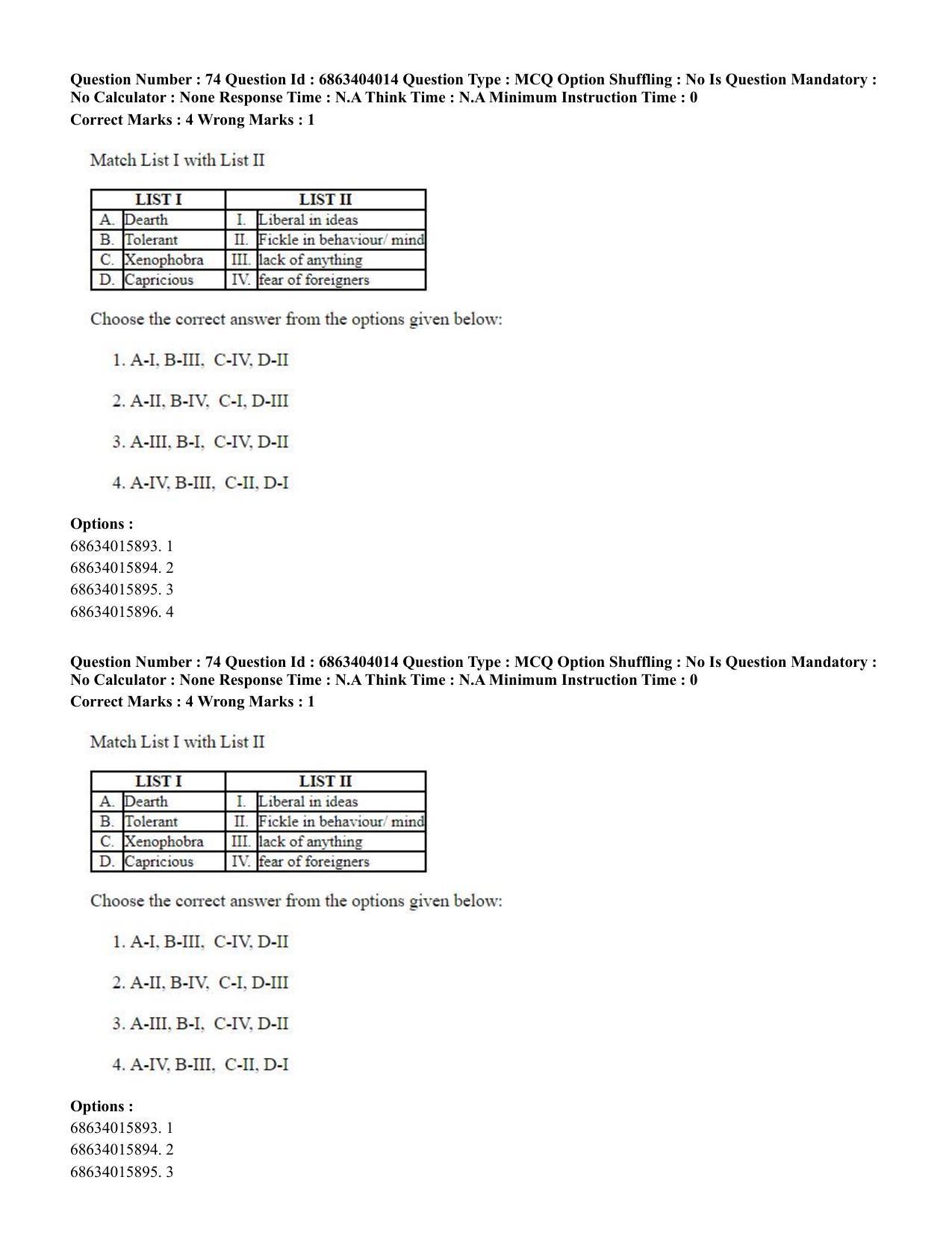 Question Number : 74 Question Id : 6863404014 Question Type : MCQ Option Shuffling : No Is Question Mandatory : No Calculator : None Response Time : N.A Think Time : N.A Minimum Instruction Time : 0

Correct Marks : 4 Wrong Marks : 1

Match List I with List II

| LIST I | | LIST II | |
|---|---|---|---|
| A. | Dearth | I. | Liberal in ideas |
| B. | Tolerant | II. | Fickle in behaviour/ mind |
| C. | Xenophobra | III. | lack of anything |
| D. | Capricious | IV. | fear of foreigners |

Choose the correct answer from the options given below:

1. A-I, B-III, C-IV, D-II

2. A-II, B-IV, C-I, D-III

3. A-III, B-I, C-IV, D-II

4. A-IV, B-III, C-II, D-I

Options :
68634015893. 1
68634015894. 2
68634015895. 3
68634015896. 4

Question Number : 74 Question Id : 6863404014 Question Type : MCQ Option Shuffling : No Is Question Mandatory : No Calculator : None Response Time : N.A Think Time : N.A Minimum Instruction Time : 0

Correct Marks : 4 Wrong Marks : 1

Match List I with List II

| LIST I | | LIST II | |
|---|---|---|---|
| A. | Dearth | I. | Liberal in ideas |
| B. | Tolerant | II. | Fickle in behaviour/ mind |
| C. | Xenophobra | III. | lack of anything |
| D. | Capricious | IV. | fear of foreigners |

Choose the correct answer from the options given below:

1. A-I, B-III, C-IV, D-II

2. A-II, B-IV, C-I, D-III

3. A-III, B-I, C-IV, D-II

4. A-IV, B-III, C-II, D-I

Options :
68634015893. 1
68634015894. 2
68634015895. 3